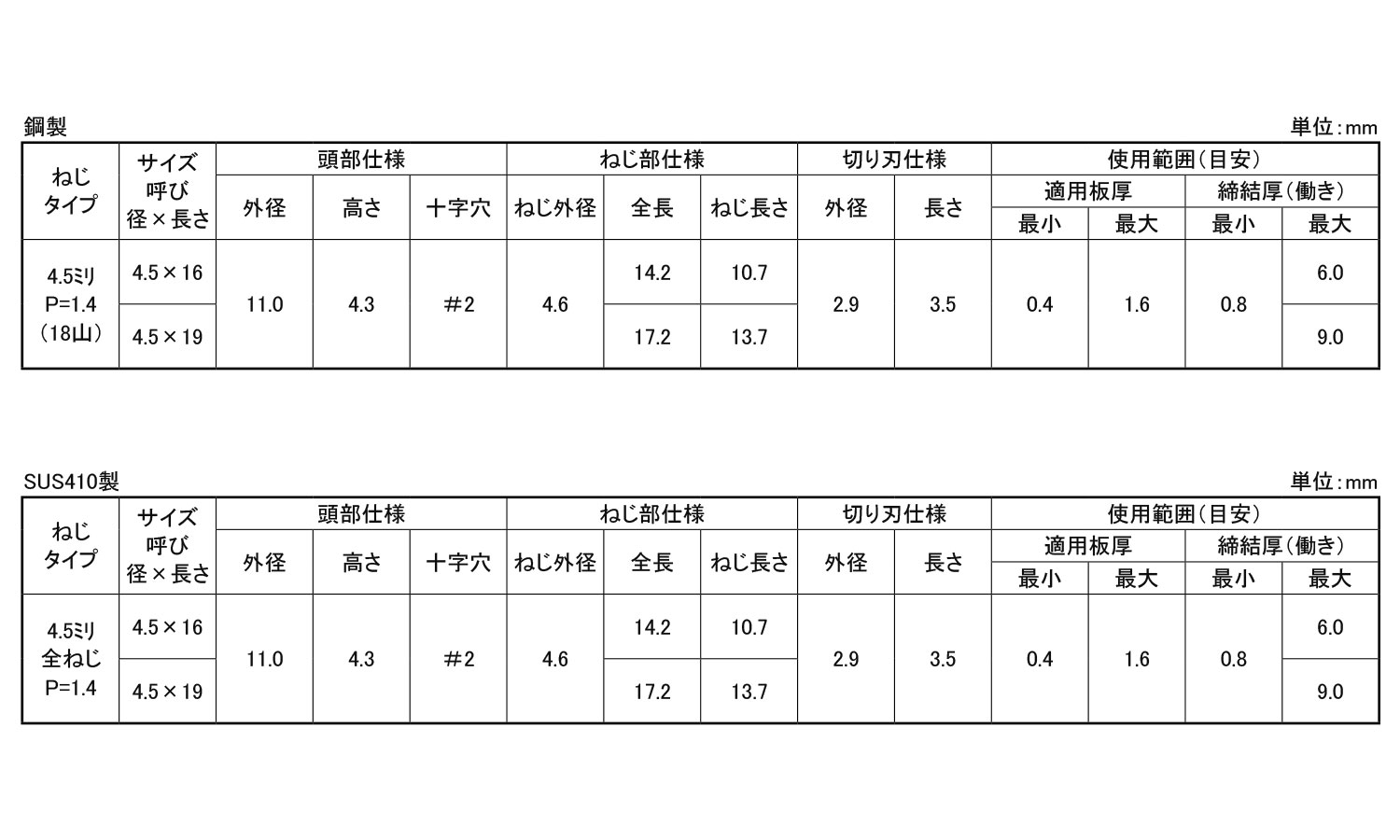 鋼製

単位:mm

| ねじタイプ | サイズ呼び径×長さ | 頭部仕様 | | | ねじ部仕様 | | | 切り刃仕様 | | 使用範囲(目安) | | | |
|---|---|---|---|---|---|---|---|---|---|---|---|---|---|
| | | 外径 | 高さ | 十字穴 | ねじ外径 | 全長 | ねじ長さ | 外径 | 長さ | 適用板厚 | | 締結厚(働き) | |
| | | | | | | | | | | 最小 | 最大 | 最小 | 最大 |
| 4.5ミリ P=1.4 (18山) | 4.5×16 | 11.0 | 4.3 | #2 | 4.6 | 14.2 | 10.7 | 2.9 | 3.5 | 0.4 | 1.6 | 0.8 | 6.0 |
| | 4.5×19 | | | | | 17.2 | 13.7 | | | | | | 9.0 |

SUS410製

単位:mm

| ねじタイプ | サイズ呼び径×長さ | 頭部仕様 | | | ねじ部仕様 | | | 切り刃仕様 | | 使用範囲(目安) | | | |
|---|---|---|---|---|---|---|---|---|---|---|---|---|---|
| | | 外径 | 高さ | 十字穴 | ねじ外径 | 全長 | ねじ長さ | 外径 | 長さ | 適用板厚 | | 締結厚(働き) | |
| | | | | | | | | | | 最小 | 最大 | 最小 | 最大 |
| 4.5ミリ 全ねじ P=1.4 | 4.5×16 | 11.0 | 4.3 | #2 | 4.6 | 14.2 | 10.7 | 2.9 | 3.5 | 0.4 | 1.6 | 0.8 | 6.0 |
| | 4.5×19 | | | | | 17.2 | 13.7 | | | | | | 9.0 |